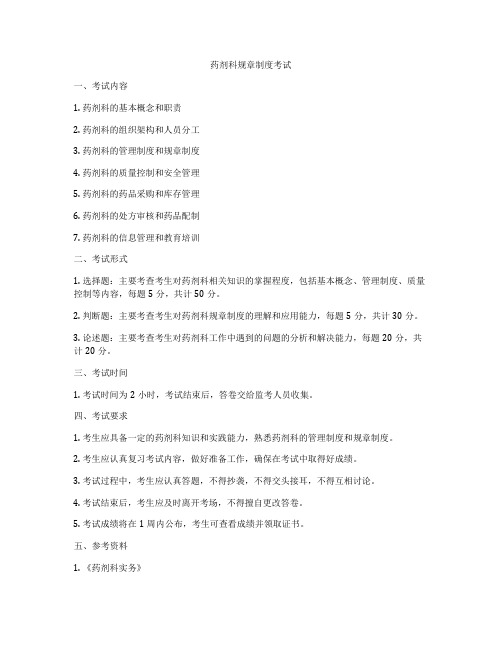 药剂科规章制度考试

一、考试内容

1. 药剂科的基本概念和职责

2. 药剂科的组织架构和人员分工

3. 药剂科的管理制度和规章制度

4. 药剂科的质量控制和安全管理

5. 药剂科的药品采购和库存管理

6. 药剂科的处方审核和药品配制

7. 药剂科的信息管理和教育培训

二、考试形式

1. 选择题：主要考查考生对药剂科相关知识的掌握程度，包括基本概念、管理制度、质量控制等内容，每题 5 分，共计 50 分。

2. 判断题：主要考查考生对药剂科规章制度的理解和应用能力，每题 5 分，共计 30 分。

3. 论述题：主要考查考生对药剂科工作中遇到的问题的分析和解决能力，每题 20 分，共计 20 分。

三、考试时间

1. 考试时间为 2 小时，考试结束后，答卷交给监考人员收集。

四、考试要求

1. 考生应具备一定的药剂科知识和实践能力，熟悉药剂科的管理制度和规章制度。

2. 考生应认真复习考试内容，做好准备工作，确保在考试中取得好成绩。

3. 考试过程中，考生应认真答题，不得抄袭，不得交头接耳，不得互相讨论。

4. 考试结束后，考生应及时离开考场，不得擅自更改答卷。

5. 考试成绩将在 1 周内公布，考生可查看成绩并领取证书。

五、参考资料

1. 《药剂科实务》